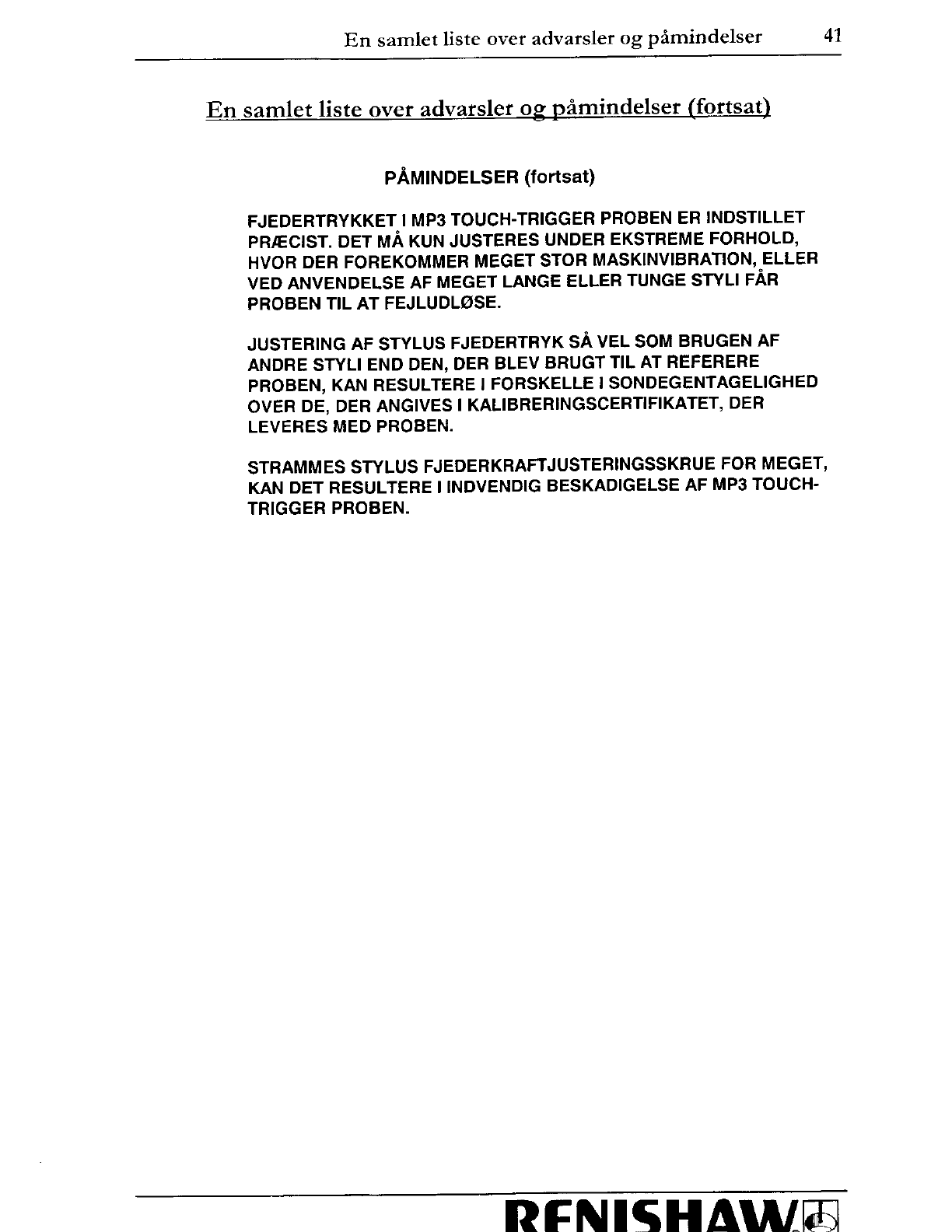 En samlet liste over advarsler og påmindelser 41

En samlet liste over advarsler og påmindelser (fortsat)

PÅMINDELSER (fortsat)

FJEDERTRYKKET I MP3 TOUCH-TRIGGER PROBEN ER INDSTILLET PRÆCIST. DET MÅ KUN JUSTERES UNDER EKSTREME FORHOLD, HVOR DER FOREKOMMER MEGET STOR MASKINVIBRATION, ELLER VED ANVENDELSE AF MEGET LANGE ELLER TUNGE STYLI FÅR PROBEN TIL AT FEJLUDLØSE.

JUSTERING AF STYLUS FJEDERTRYK SÅ VEL SOM BRUGEN AF ANDRE STYLI END DEN, DER BLEV BRUGT TIL AT REFERERE PROBEN, KAN RESULTERE I FORSKELLE I SONDEGENTAGELIGHED OVER DE, DER ANGIVES I KALIBRERINGSCERTIFIKATET, DER LEVERES MED PROBEN.

STRAMMES STYLUS FJEDERKRAFTJUSTERINGSSKRUE FOR MEGET, KAN DET RESULTERE I INDVENDIG BESKADIGELSE AF MP3 TOUCH-TRIGGER PROBEN.

RENISHAW